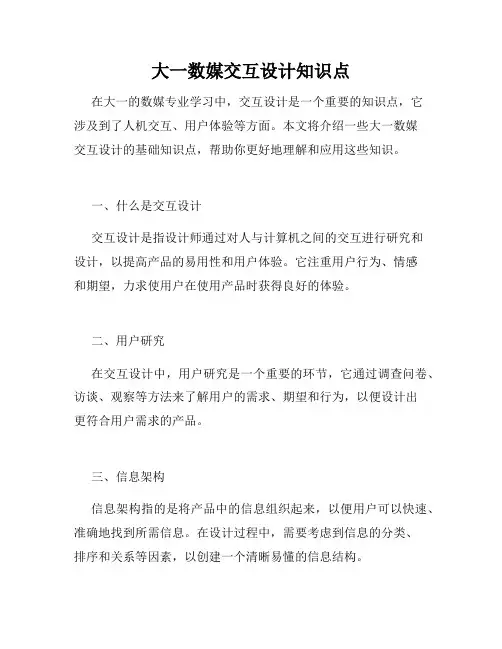 大一数媒交互设计知识点

在大一的数媒专业学习中，交互设计是一个重要的知识点，它涉及到了人机交互、用户体验等方面。本文将介绍一些大一数媒交互设计的基础知识点，帮助你更好地理解和应用这些知识。

一、什么是交互设计

交互设计是指设计师通过对人与计算机之间的交互进行研究和设计，以提高产品的易用性和用户体验。它注重用户行为、情感和期望，力求使用户在使用产品时获得良好的体验。

二、用户研究

在交互设计中，用户研究是一个重要的环节，它通过调查问卷、访谈、观察等方法来了解用户的需求、期望和行为，以便设计出更符合用户需求的产品。

三、信息架构

信息架构指的是将产品中的信息组织起来，以便用户可以快速、准确地找到所需信息。在设计过程中，需要考虑到信息的分类、排序和关系等因素，以创建一个清晰易懂的信息结构。